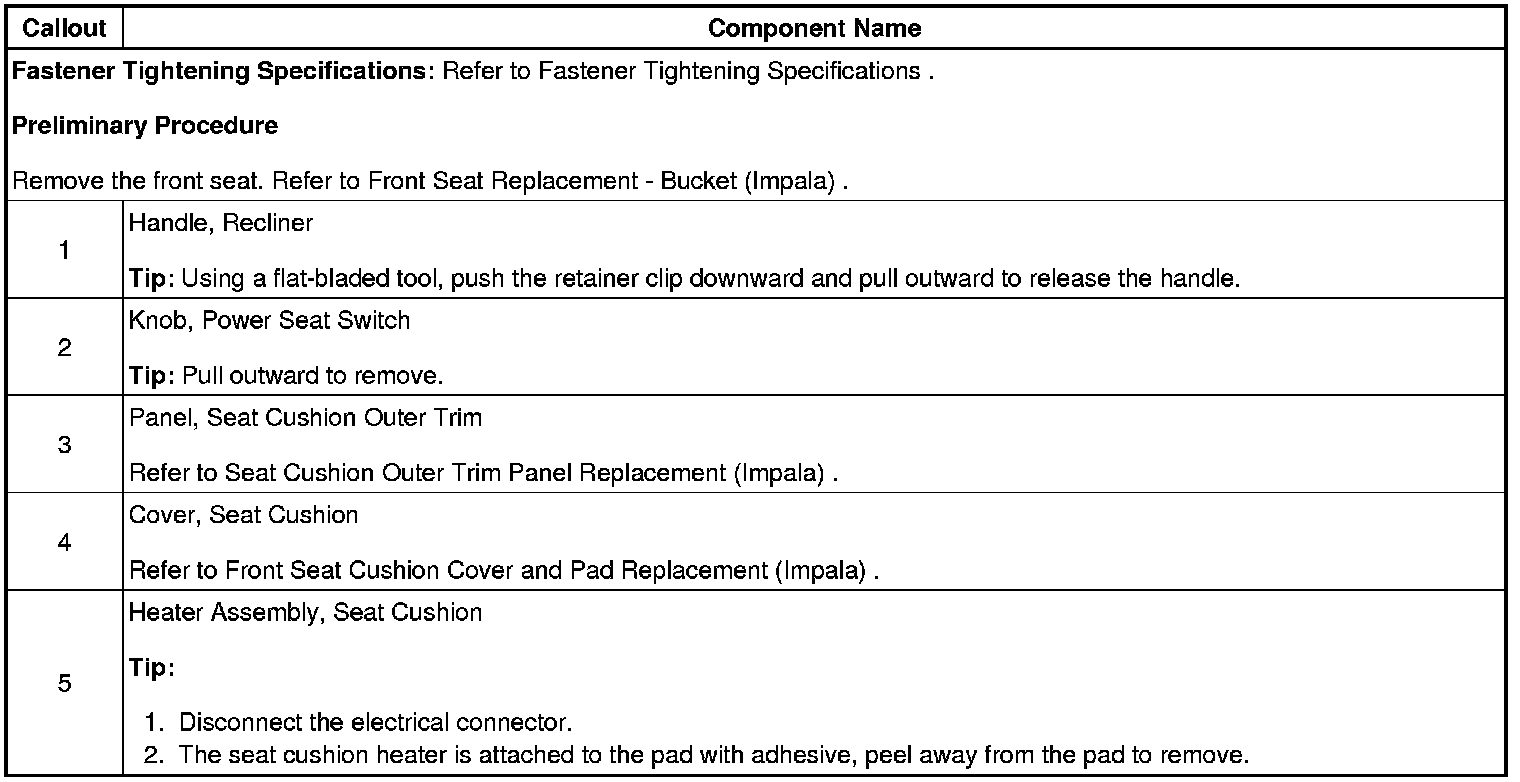 | Callout | Component Name |
|---|---|
| Fastener Tightening Specifications: Refer to Fastener Tightening Specifications . Preliminary Procedure Remove the front seat. Refer to Front Seat Replacement - Bucket (Impala) . | |
| 1 | Handle, Recliner Tip: Using a flat-bladed tool, push the retainer clip downward and pull outward to release the handle. |
| 2 | Knob, Power Seat Switch Tip: Pull outward to remove. |
| 3 | Panel, Seat Cushion Outer Trim Refer to Seat Cushion Outer Trim Panel Replacement (Impala) . |
| 4 | Cover, Seat Cushion Refer to Front Seat Cushion Cover and Pad Replacement (Impala) . |
| 5 | Heater Assembly, Seat Cushion Tip: 1. Disconnect the electrical connector. 2. The seat cushion heater is attached to the pad with adhesive, peel away from the pad to remove. |